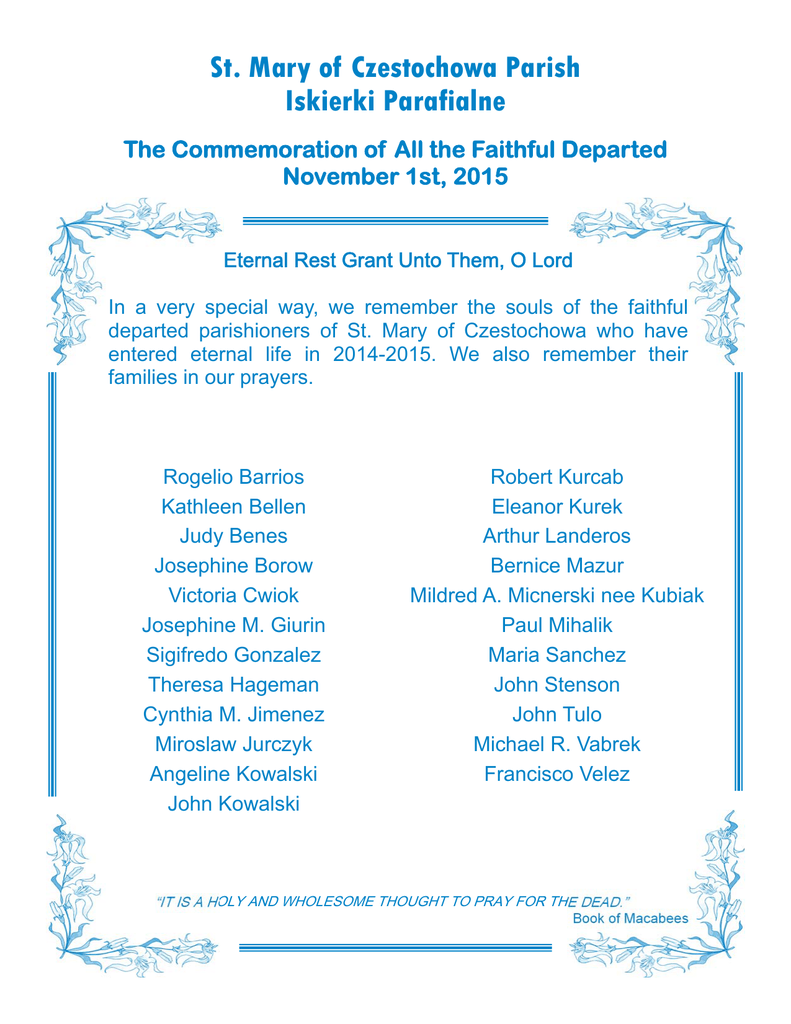 St. Mary of Czestochowa Parish
Iskierki Parafialne

The Commemoration of All the Faithful Departed
November 1st, 2015

Eternal Rest Grant Unto Them, O Lord

In a very special way, we remember the souls of the faithful departed parishioners of St. Mary of Czestochowa who have entered eternal life in 2014-2015. We also remember their families in our prayers.

Rogelio Barrios
Kathleen Bellen
Judy Benes
Josephine Borow
Victoria Cwiok
Josephine M. Giurin
Sigifredo Gonzalez
Theresa Hageman
Cynthia M. Jimenez
Miroslaw Jurczyk
Angeline Kowalski
John Kowalski

Robert Kurcab
Eleanor Kurek
Arthur Landeros
Bernice Mazur
Mildred A. Micnerski nee Kubiak
Paul Mihalik
Maria Sanchez
John Stenson
John Tulo
Michael R. Vabrek
Francisco Velez

"IT IS A HOLY AND WHOLESOME THOUGHT TO PRAY FOR THE DEAD."
Book of Macabees